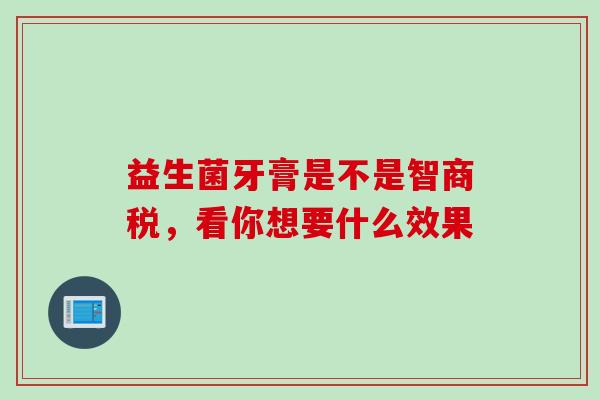 益生菌牙膏是不是智商税，看你想要什么效果